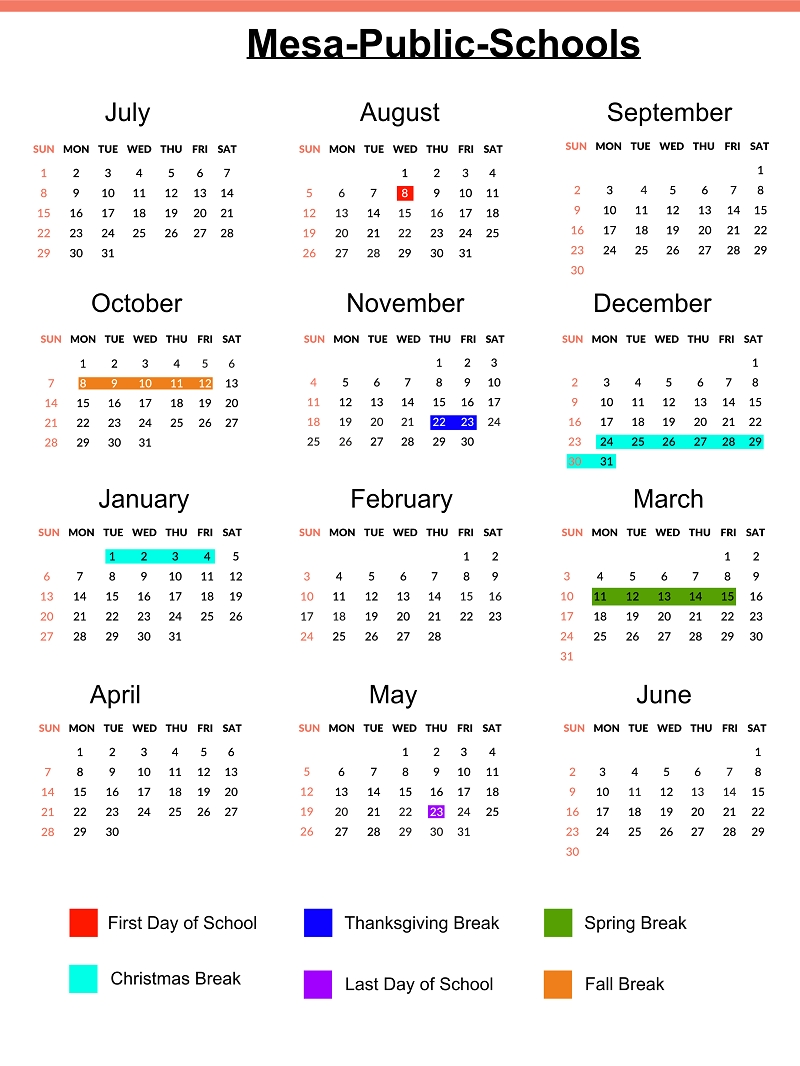 Mesa-Public-Schools

July

| SUN | MON | TUE | WED | THU | FRI | SAT |
|---|---|---|---|---|---|---|
| 1 | 2 | 3 | 4 | 5 | 6 | 7 |
| 8 | 9 | 10 | 11 | 12 | 13 | 14 |
| 15 | 16 | 17 | 18 | 19 | 20 | 21 |
| 22 | 23 | 24 | 25 | 26 | 27 | 28 |
| 29 | 30 | 31 | | | | |

August

| SUN | MON | TUE | WED | THU | FRI | SAT |
|---|---|---|---|---|---|---|
| | | | 1 | 2 | 3 | 4 |
| 5 | 6 | 7 | 8 | 9 | 10 | 11 |
| 12 | 13 | 14 | 15 | 16 | 17 | 18 |
| 19 | 20 | 21 | 22 | 23 | 24 | 25 |
| 26 | 27 | 28 | 29 | 30 | 31 | |

September

| SUN | MON | TUE | WED | THU | FRI | SAT |
|---|---|---|---|---|---|---|
| | | | | | | 1 |
| 2 | 3 | 4 | 5 | 6 | 7 | 8 |
| 9 | 10 | 11 | 12 | 13 | 14 | 15 |
| 16 | 17 | 18 | 19 | 20 | 21 | 22 |
| 23 | 24 | 25 | 26 | 27 | 28 | 29 |
| 30 | | | | | | |

October

| SUN | MON | TUE | WED | THU | FRI | SAT |
|---|---|---|---|---|---|---|
| | 1 | 2 | 3 | 4 | 5 | 6 |
| 7 | 8 | 9 | 10 | 11 | 12 | 13 |
| 14 | 15 | 16 | 17 | 18 | 19 | 20 |
| 21 | 22 | 23 | 24 | 25 | 26 | 27 |
| 28 | 29 | 30 | 31 | | | |

November

| SUN | MON | TUE | WED | THU | FRI | SAT |
|---|---|---|---|---|---|---|
| | | | | 1 | 2 | 3 |
| 4 | 5 | 6 | 7 | 8 | 9 | 10 |
| 11 | 12 | 13 | 14 | 15 | 16 | 17 |
| 18 | 19 | 20 | 21 | 22 | 23 | 24 |
| 25 | 26 | 27 | 28 | 29 | 30 | |

December

| SUN | MON | TUE | WED | THU | FRI | SAT |
|---|---|---|---|---|---|---|
| | | | | | | 1 |
| 2 | 3 | 4 | 5 | 6 | 7 | 8 |
| 9 | 10 | 11 | 12 | 13 | 14 | 15 |
| 16 | 17 | 18 | 19 | 20 | 21 | 22 |
| 23 | 24 | 25 | 26 | 27 | 28 | 29 |
| 30 | 31 | | | | | |

January

| SUN | MON | TUE | WED | THU | FRI | SAT |
|---|---|---|---|---|---|---|
| | | 1 | 2 | 3 | 4 | 5 |
| 6 | 7 | 8 | 9 | 10 | 11 | 12 |
| 13 | 14 | 15 | 16 | 17 | 18 | 19 |
| 20 | 21 | 22 | 23 | 24 | 25 | 26 |
| 27 | 28 | 29 | 30 | 31 | | |

February

| SUN | MON | TUE | WED | THU | FRI | SAT |
|---|---|---|---|---|---|---|
| | | | | | 1 | 2 |
| 3 | 4 | 5 | 6 | 7 | 8 | 9 |
| 10 | 11 | 12 | 13 | 14 | 15 | 16 |
| 17 | 18 | 19 | 20 | 21 | 22 | 23 |
| 24 | 25 | 26 | 27 | 28 | | |

March

| SUN | MON | TUE | WED | THU | FRI | SAT |
|---|---|---|---|---|---|---|
| | | | | | 1 | 2 |
| 3 | 4 | 5 | 6 | 7 | 8 | 9 |
| 10 | 11 | 12 | 13 | 14 | 15 | 16 |
| 17 | 18 | 19 | 20 | 21 | 22 | 23 |
| 24 | 25 | 26 | 27 | 28 | 29 | 30 |
| 31 | | | | | | |

April

| SUN | MON | TUE | WED | THU | FRI | SAT |
|---|---|---|---|---|---|---|
| | 1 | 2 | 3 | 4 | 5 | 6 |
| 7 | 8 | 9 | 10 | 11 | 12 | 13 |
| 14 | 15 | 16 | 17 | 18 | 19 | 20 |
| 21 | 22 | 23 | 24 | 25 | 26 | 27 |
| 28 | 29 | 30 | | | | |

May

| SUN | MON | TUE | WED | THU | FRI | SAT |
|---|---|---|---|---|---|---|
| | | | 1 | 2 | 3 | 4 |
| 5 | 6 | 7 | 8 | 9 | 10 | 11 |
| 12 | 13 | 14 | 15 | 16 | 17 | 18 |
| 19 | 20 | 21 | 22 | 23 | 24 | 25 |
| 26 | 27 | 28 | 29 | 30 | 31 | |

June

| SUN | MON | TUE | WED | THU | FRI | SAT |
|---|---|---|---|---|---|---|
| | | | | | | 1 |
| 2 | 3 | 4 | 5 | 6 | 7 | 8 |
| 9 | 10 | 11 | 12 | 13 | 14 | 15 |
| 16 | 17 | 18 | 19 | 20 | 21 | 22 |
| 23 | 24 | 25 | 26 | 27 | 28 | 29 |
| 30 | | | | | | |

First Day of School
Thanksgiving Break
Spring Break
Christmas Break
Last Day of School
Fall Break